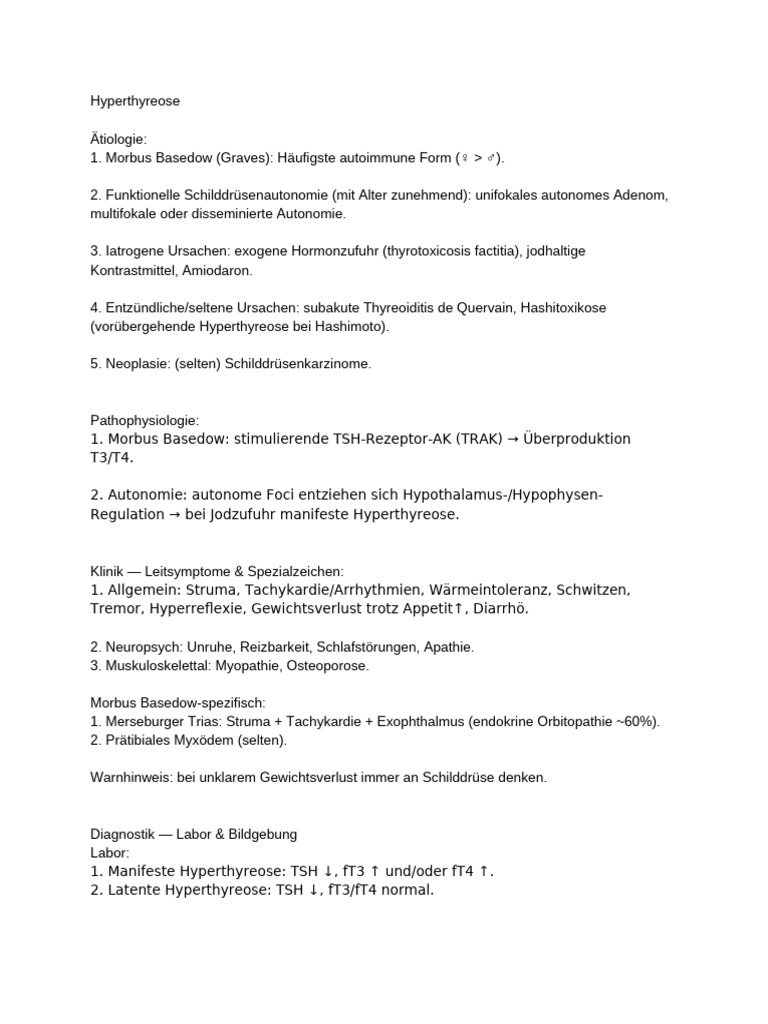 Hyperthyreose

Ätiologie:
1. Morbus Basedow (Graves): Häufigste autoimmune Form (♀ > ♂).

2. Funktionelle Schilddrüsenautonomie (mit Alter zunehmend): unifokales autonomes Adenom, multifokale oder disseminierte Autonomie.

3. Iatrogene Ursachen: exogene Hormonzufuhr (thyrotoxicosis factitia), jodhaltige Kontrastmittel, Amiodaron.

4. Entzündliche/seltene Ursachen: subakute Thyreoiditis de Quervain, Hashitoxikose (vorübergehende Hyperthyreose bei Hashimoto).

5. Neoplasie: (selten) Schilddrüsenkarzinome.

Pathophysiologie:
1. Morbus Basedow: stimulierende TSH-Rezeptor-AK (TRAK) → Überproduktion T3/T4.

2. Autonomie: autonome Foci entziehen sich Hypothalamus-/Hypophysen-Regulation → bei Jodzufuhr manifeste Hyperthyreose.

Klinik — Leitsymptome & Spezialzeichen:
1. Allgemein: Struma, Tachykardie/Arrhythmien, Wärmeintoleranz, Schwitzen, Tremor, Hyperreflexie, Gewichtsverlust trotz Appetit↑, Diarrhö.

2. Neuropsych: Unruhe, Reizbarkeit, Schlafstörungen, Apathie.
3. Muskuloskelettal: Myopathie, Osteoporose.

Morbus Basedow-spezifisch:
1. Merseburger Trias: Struma + Tachykardie + Exophthalmus (endokrine Orbitopathie ~60%).
2. Prätibiales Myxödem (selten).

Warnhinweis: bei unklarem Gewichtsverlust immer an Schilddrüse denken.

Diagnostik — Labor & Bildgebung
Labor:
1. Manifeste Hyperthyreose: TSH ↓, fT3 ↑ und/oder fT4 ↑.
2. Latente Hyperthyreose: TSH ↓, fT3/fT4 normal.